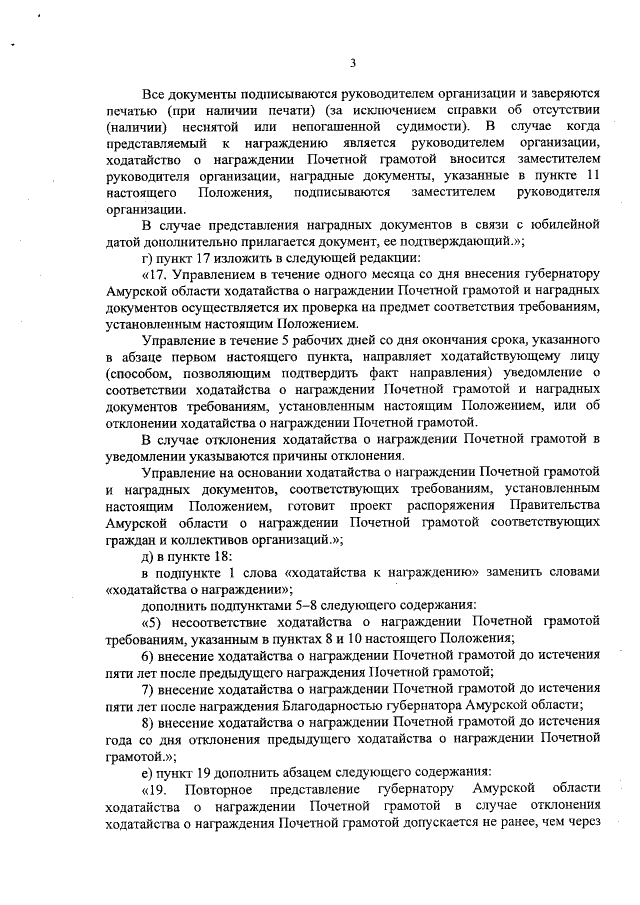 3

Все документы подписываются руководителем организации и заверяются печатью (при наличии печати) (за исключением справки об отсутствии (наличии) неснятой или непогашенной судимости). В случае когда представляемый к награждению является руководителем организации, ходатайство о награждении Почетной грамотой вносится заместителем руководителя организации, наградные документы, указанные в пункте 11 настоящего Положения, подписываются заместителем руководителя организации.

В случае представления наградных документов в связи с юбилейной датой дополнительно прилагается документ, ее подтверждающий.»;

г) пункт 17 изложить в следующей редакции:

«17. Управлением в течение одного месяца со дня внесения губернатору Амурской области ходатайства о награждении Почетной грамотой и наградных документов осуществляется их проверка на предмет соответствия требованиям, установленным настоящим Положением.

Управление в течение 5 рабочих дней со дня окончания срока, указанного в абзаце первом настоящего пункта, направляет ходатайствующему лицу (способом, позволяющим подтвердить факт направления) уведомление о соответствии ходатайства о награждении Почетной грамотой и наградных документов требованиям, установленным настоящим Положением, или об отклонении ходатайства о награждении Почетной грамотой.

В случае отклонения ходатайства о награждении Почетной грамотой в уведомлении указываются причины отклонения.

Управление на основании ходатайства о награждении Почетной грамотой и наградных документов, соответствующих требованиям, установленным настоящим Положением, готовит проект распоряжения Правительства Амурской области о награждении Почетной грамотой соответствующих граждан и коллективов организаций.»;

д) в пункте 18:

в подпункте 1 слова «ходатайства к награждению» заменить словами «ходатайства о награждении»;

дополнить подпунктами 5–8 следующего содержания:

«5) несоответствие ходатайства о награждении Почетной грамотой требованиям, указанным в пунктах 8 и 10 настоящего Положения;

6) внесение ходатайства о награждении Почетной грамотой до истечения пяти лет после предыдущего награждения Почетной грамотой;

7) внесение ходатайства о награждении Почетной грамотой до истечения пяти лет после награждения Благодарностью губернатора Амурской области;

8) внесение ходатайства о награждении Почетной грамотой до истечения года со дня отклонения предыдущего ходатайства о награждении Почетной грамотой.»;

е) пункт 19 дополнить абзацем следующего содержания:

«19. Повторное представление губернатору Амурской области ходатайства о награждении Почетной грамотой в случае отклонения ходатайства о награждения Почетной грамотой допускается не ранее, чем через